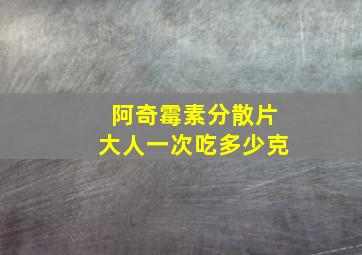 阿奇霉素分散片
大人一次吃多少克